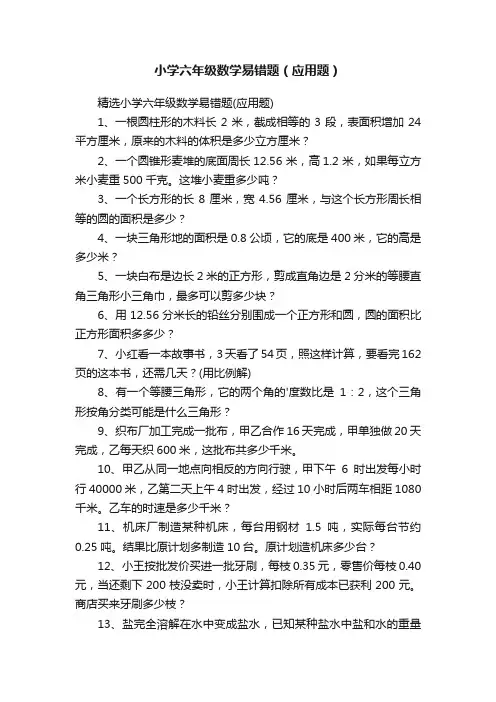 小学六年级数学易错题（应用题）

精选小学六年级数学易错题(应用题)

1、一根圆柱形的木料长 2 米，截成相等的 3 段，表面积增加 24 平方厘米，原来的木料的体积是多少立方厘米？

2、一个圆锥形麦堆的底面周长 12.56 米，高 1.2 米，如果每立方米小麦重 500 千克。这堆小麦重多少吨？

3、一个长方形的长 8 厘米，宽 4.56 厘米，与这个长方形周长相等的圆的面积是多少？

4、一块三角形地的面积是 0.8 公顷，它的底是 400 米，它的高是多少米？

5、一块白布是边长 2 米的正方形，剪成直角边是 2 分米的等腰直角三角形小三角巾，最多可以剪多少块？

6、用 12.56 分米长的铅丝分别围成一个正方形和圆，圆的面积比正方形面积多多少？

7、小红看一本故事书，3 天看了 54 页，照这样计算，要看完 162 页的这本书，还需几天？(用比例解)

8、有一个等腰三角形，它的两个角的'度数比是 1：2，这个三角形按角分类可能是什么三角形？

9、织布厂加工完成一批布，甲乙合作 16 天完成，甲单独做 20 天完成，乙每天织 600 米，这批布共多少千米。

10、甲乙从同一地点向相反的方向行驶，甲下午 6 时出发每小时行 40000 米，乙第二天上午 4 时出发，经过 10 小时后两车相距 1080 千米。乙车的时速是多少千米？

11、机床厂制造某种机床，每台用钢材 1.5 吨，实际每台节约 0.25 吨。结果比原计划多制造 10 台。原计划造机床多少台？

12、小王按批发价买进一批牙刷，每枝 0.35 元，零售价每枝 0.40 元，当还剩下 200 枝没卖时，小王计算扣除所有成本已获利 200 元。商店买来牙刷多少枝？

13、盐完全溶解在水中变成盐水，已知某种盐水中盐和水的重量